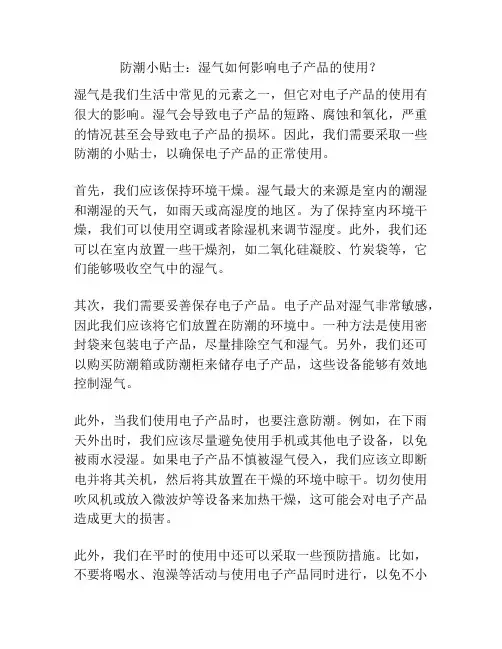 防潮小贴士：湿气如何影响电子产品的使用？

湿气是我们生活中常见的元素之一，但它对电子产品的使用有很大的影响。湿气会导致电子产品的短路、腐蚀和氧化，严重的情况甚至会导致电子产品的损坏。因此，我们需要采取一些防潮的小贴士，以确保电子产品的正常使用。

首先，我们应该保持环境干燥。湿气最大的来源是室内的潮湿和潮湿的天气，如雨天或高湿度的地区。为了保持室内环境干燥，我们可以使用空调或者除湿机来调节湿度。此外，我们还可以在室内放置一些干燥剂，如二氧化硅凝胶、竹炭袋等，它们能够吸收空气中的湿气。

其次，我们需要妥善保存电子产品。电子产品对湿气非常敏感，因此我们应该将它们放置在防潮的环境中。一种方法是使用密封袋来包装电子产品，尽量排除空气和湿气。另外，我们还可以购买防潮箱或防潮柜来储存电子产品，这些设备能够有效地控制湿气。

此外，当我们使用电子产品时，也要注意防潮。例如，在下雨天外出时，我们应该尽量避免使用手机或其他电子设备，以免被雨水浸湿。如果电子产品不慎被湿气侵入，我们应该立即断电并将其关机，然后将其放置在干燥的环境中晾干。切勿使用吹风机或放入微波炉等设备来加热干燥，这可能会对电子产品造成更大的损害。

此外，我们在平时的使用中还可以采取一些预防措施。比如，不要将喝水、泡澡等活动与使用电子产品同时进行，以免不小